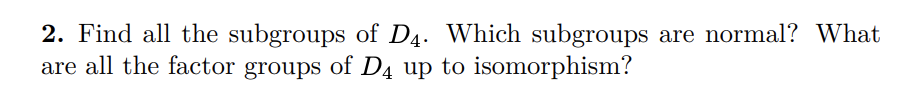 **2.** Find all the subgroups of $D_4$. Which subgroups are normal? What are all the factor groups of $D_4$ up to isomorphism?